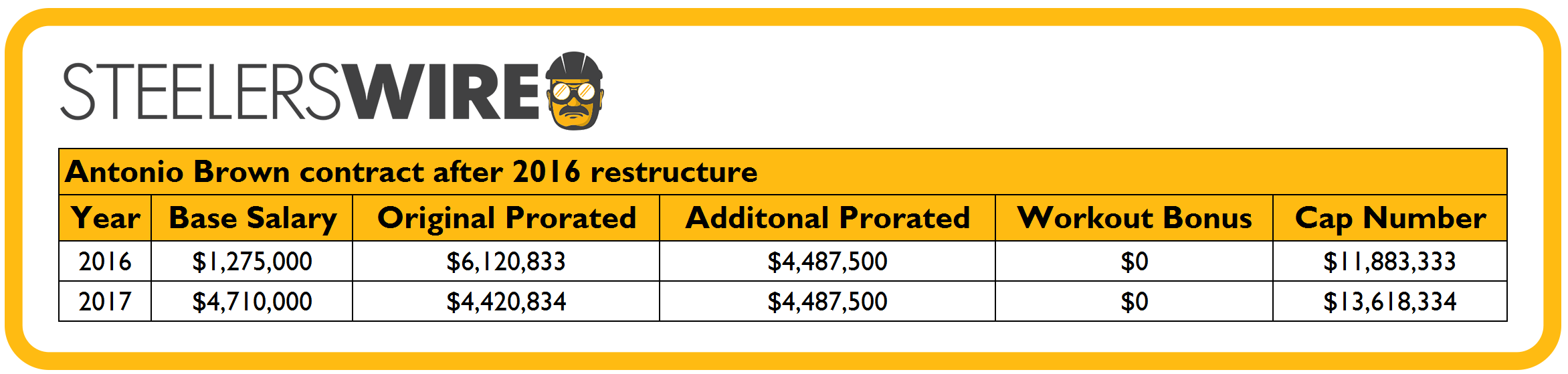 STEELERSWIRE

Antonio Brown contract after 2016 restructure

| Year | Base Salary | Original Prorated | Additonal Prorated | Workout Bonus | Cap Number |
|---|---|---|---|---|---|
| 2016 | $1,275,000 | $6,120,833 | $4,487,500 | $0 | $11,883,333 |
| 2017 | $4,710,000 | $4,420,834 | $4,487,500 | $0 | $13,618,334 |